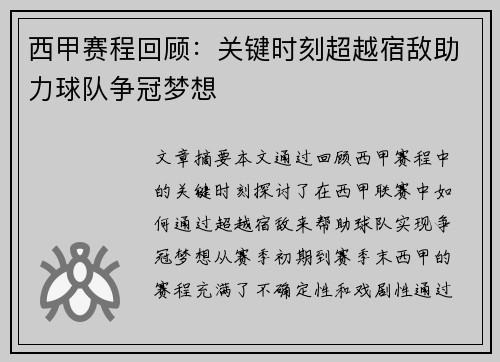 西甲赛程回顾：关键时刻超越宿敌助力球队争冠梦想

文章摘要本文通过回顾西甲赛程中的关键时刻探讨了在西甲联赛中如何通过超越宿敌来帮助球队实现争冠梦想从赛季初期到赛季末西甲的赛程充满了不确定性和戏剧性通过